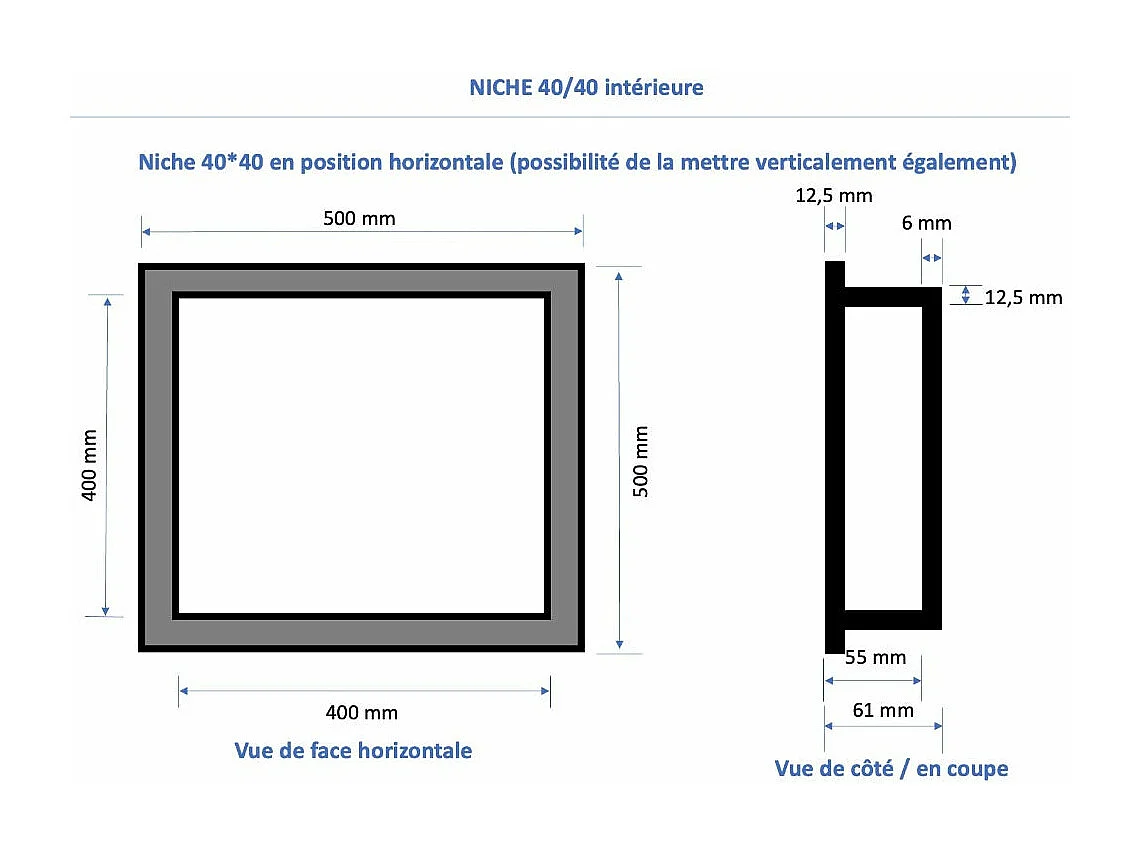 NICHE 40/40 intérieure

Niche 40*40 en position horizontale (possibilité de la mettre verticalement également)

500 mm

400 mm

500 mm

400 mm

Vue de face horizontale

12,5 mm

6 mm

12,5 mm

55 mm

61 mm

Vue de côté / en coupe